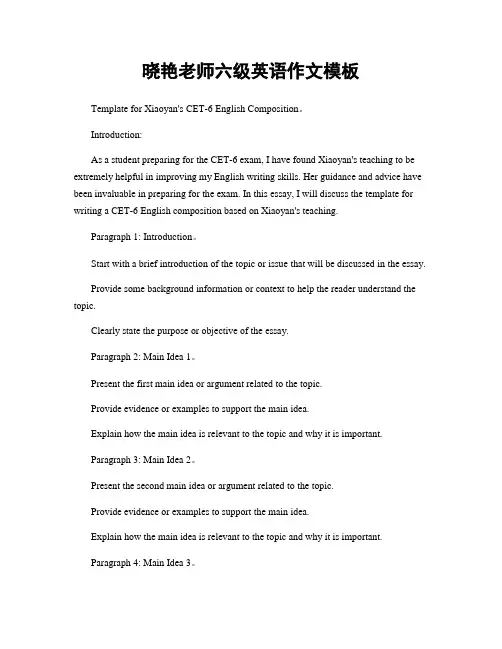 晓艳老师六级英语作文模板

Template for Xiaoyan's CET-6 English Composition。

Introduction:

As a student preparing for the CET-6 exam, I have found Xiaoyan's teaching to be extremely helpful in improving my English writing skills. Her guidance and advice have been invaluable in preparing for the exam. In this essay, I will discuss the template for writing a CET-6 English composition based on Xiaoyan's teaching.

Paragraph 1: Introduction。

Start with a brief introduction of the topic or issue that will be discussed in the essay.

Provide some background information or context to help the reader understand the topic.

Clearly state the purpose or objective of the essay.

Paragraph 2: Main Idea 1。

Present the first main idea or argument related to the topic.

Provide evidence or examples to support the main idea.

Explain how the main idea is relevant to the topic and why it is important.

Paragraph 3: Main Idea 2。

Present the second main idea or argument related to the topic.

Provide evidence or examples to support the main idea.

Explain how the main idea is relevant to the topic and why it is important.

Paragraph 4: Main Idea 3。